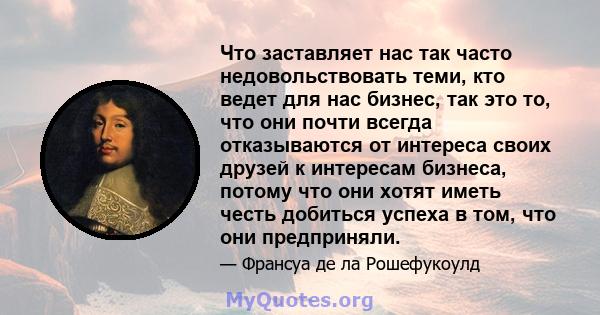 Что заставляет нас так часто недовольствовать теми, кто ведет для нас бизнес, так это то, что они почти всегда отказываются от интереса своих друзей к интересам бизнеса, потому что они хотят иметь честь добиться успеха в том, что они предприняли.

— Франсуа де ла Рошефукоулд

MyQuotes.org